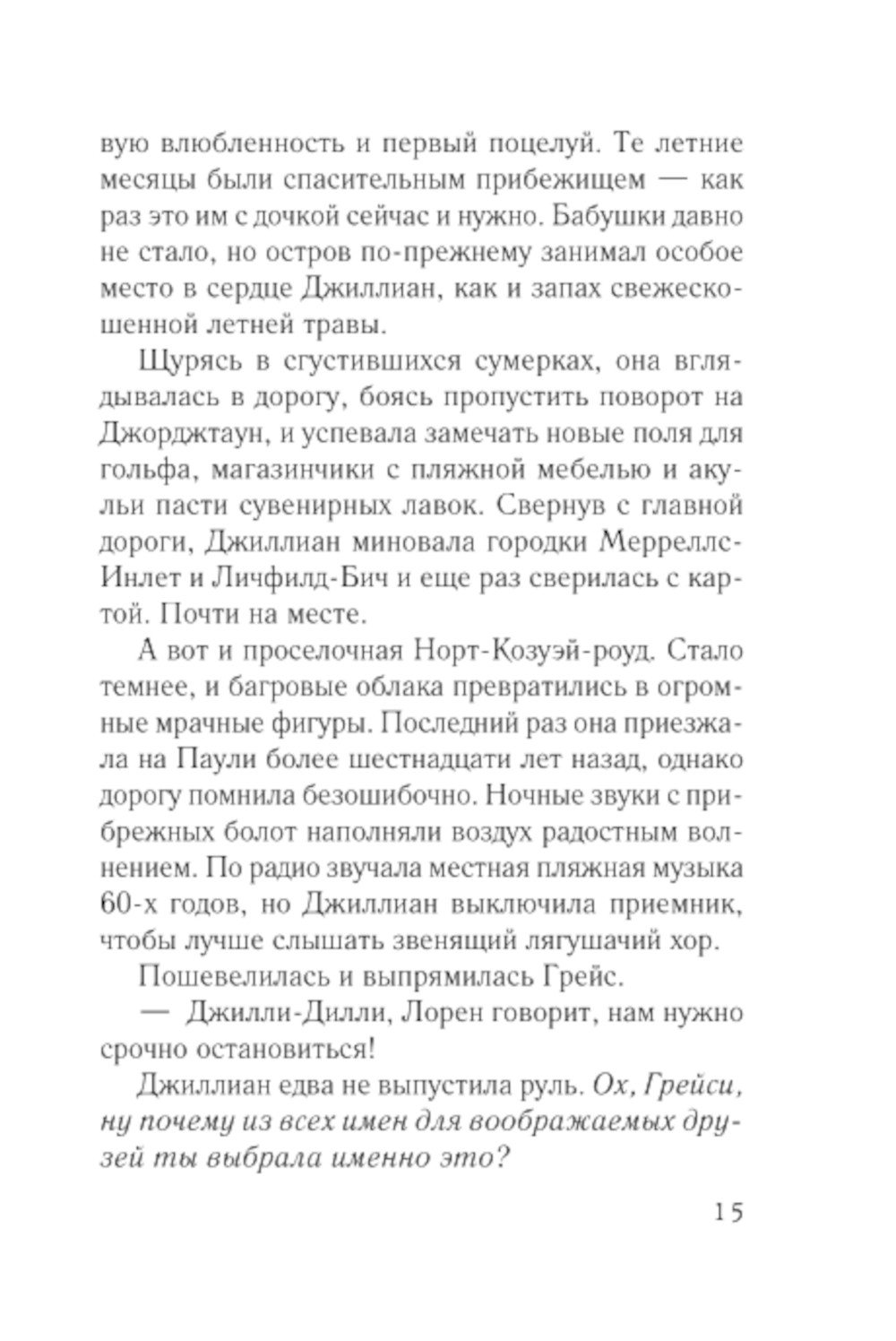 вую влюбленность и первый поцелуй. Те летние месяцы были спасительным прибежищем — как раз это им с дочкой сейчас и нужно. Бабушки давно не стало, но остров по-прежнему занимал особое место в сердце Джиллиан, как и запах свежескошенной летней травы.

Щурясь в сгустившихся сумерках, она вглядывалась в дорогу, боясь пропустить поворот на Джорджтаун, и успевала замечать новые поля для гольфа, магазинчики с пляжной мебелью и акульи пасти сувенирных лавок. Свернув с главной дороги, Джиллиан миновала городки Мерреллс-Инлет и Личфилд-Бич и еще раз сверилась с картой. Почти на месте.

А вот и проселочная Норт-Козуэй-роуд. Стало темнее, и багровые облака превратились в огромные мрачные фигуры. Последний раз она приезжала на Паули более шестнадцати лет назад, однако дорогу помнила безошибочно. Ночные звуки с прибрежных болот наполняли воздух радостным волнением. По радио звучала местная пляжная музыка 60-х годов, но Джиллиан выключила приемник, чтобы лучше слышать звенящий лягушачий хор.

Пошевелилась и выпрямилась Грейс.

— Джилли-Дилли, Лорен говорит, нам нужно срочно остановиться!

Джиллиан едва не выпустила руль. Ох, Грейси, ну почему из всех имен для воображаемых друзей ты выбрала именно это?

15